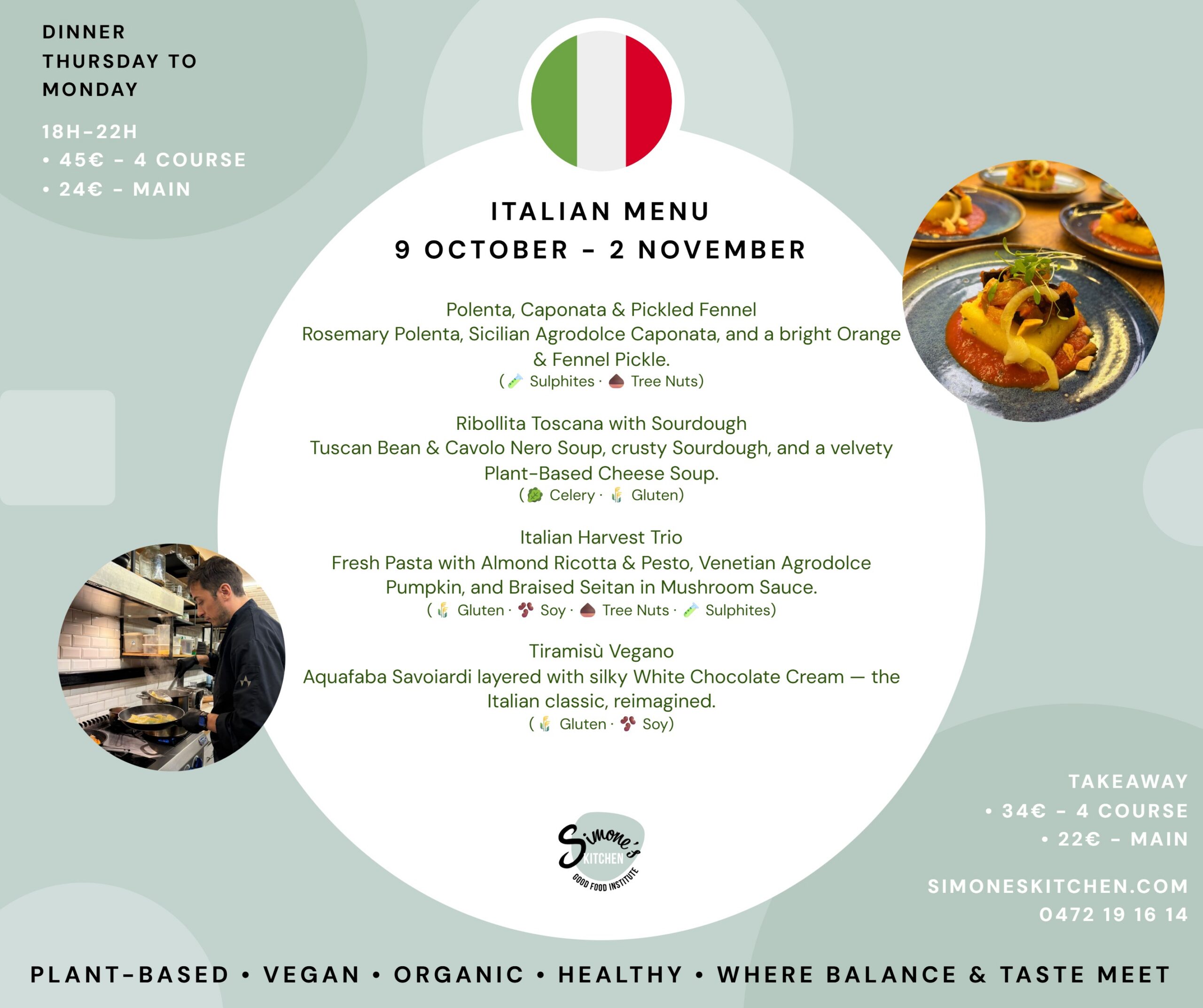 DINNER
THURSDAY TO
MONDAY

18H-22H
• 45€ - 4 COURSE
• 24€ - MAIN

ITALIAN MENU
9 OCTOBER - 2 NOVEMBER

Polenta, Caponata & Pickled Fennel
Rosemary Polenta, Sicilian Agrodolce Caponata, and a bright Orange & Fennel Pickle.
( Sulphites · Tree Nuts)

Ribollita Toscana with Sourdough
Tuscan Bean & Cavolo Nero Soup, crusty Sourdough, and a velvety Plant-Based Cheese Soup.
( Celery · Gluten)

Italian Harvest Trio
Fresh Pasta with Almond Ricotta & Pesto, Venetian Agrodolce Pumpkin, and Braised Seitan in Mushroom Sauce.
( Gluten · Soy · Tree Nuts · Sulphites)

Tiramisù Vegano
Aquafaba Savoiardi layered with silky White Chocolate Cream — the Italian classic, reimagined.
( Gluten · Soy)

Simone's
KITCHEN
GOOD FOOD INSTITUTE

TAKEAWAY
• 34€ - 4 COURSE
• 22€ - MAIN

SIMONESKITCHEN.COM
0472 19 16 14

PLANT-BASED • VEGAN • ORGANIC • HEALTHY • WHERE BALANCE & TASTE MEET